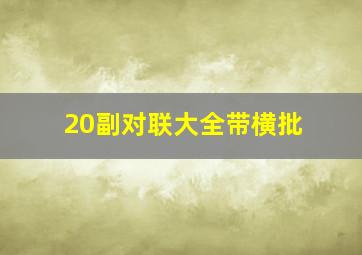 20副对联大全带横批